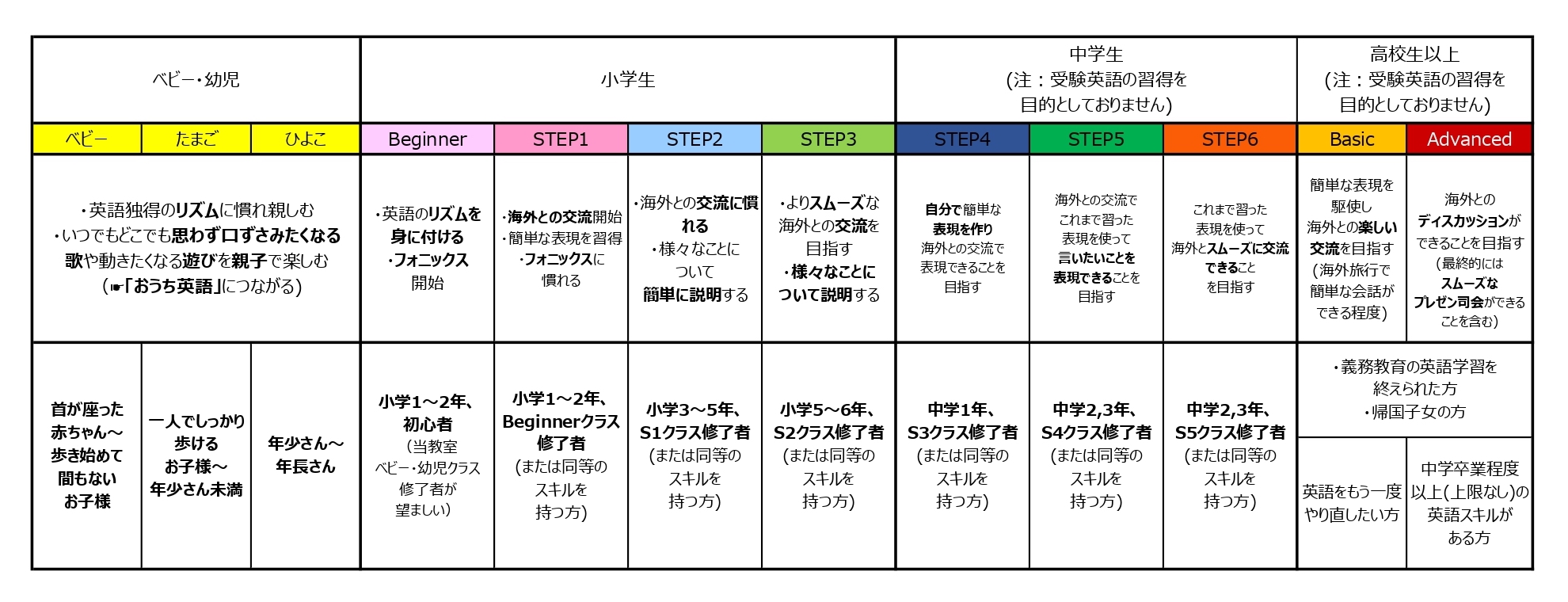 | ベビー・幼児 | | | 小学生 | | | | 中学生 (注：受験英語の習得を目的としておりません) | | | 高校生以上 (注：受験英語の習得を目的としておりません) | |
|---|---|---|---|---|---|---|---|---|---|---|---|
| ベビー | たまご | ひよこ | Beginner | STEP1 | STEP2 | STEP3 | STEP4 | STEP5 | STEP6 | Basic | Advanced |
| ・英語独得のリズムに慣れ親しむ ・いつでもどこでも思わず口ずさみたくなる歌や動きたくなる遊びを親子で楽しむ (☛「おうち英語」につながる) | | | ・英語のリズムを身に付ける ・フォニックス開始 | ・海外との交流開始 ・簡単な表現を習得 ・フォニックスに慣れる | ・海外との交流に慣れる ・様々なことについて簡単に説明する | ・よりスムーズな海外との交流を目指す ・様々なことについて説明する | 自分で簡単な表現を作り海外との交流で表現できることを目指す | 海外との交流でこれまで習った表現を使って言いたいことを表現できることを目指す | これまで習った表現を使って海外とスムーズに交流できることを目指す | 簡単な表現を駆使し海外との楽しい交流を目指す (海外旅行で簡単な会話ができる程度) | 海外とのディスカッションができることを目指す (最終的にはスムーズなプレゼン司会ができることを含む) |
| 首が座った赤ちゃん～歩き始めて間もないお子様 | 一人でしっかり歩けるお子様～年少さん未満 | 年少さん～年長さん | 小学1～2年、初心者 (当教室ベビー・幼児クラス修了者が望ましい) | 小学1～2年、Beginnerクラス修了者 (または同等のスキルを持つ方) | 小学3～5年、S1クラス修了者 (または同等のスキルを持つ方) | 小学5～6年、S2クラス修了者 (または同等のスキルを持つ方) | 中学1年、S3クラス修了者 (または同等のスキルを持つ方) | 中学2,3年、S4クラス修了者 (または同等のスキルを持つ方) | 中学2,3年、S5クラス修了者 (または同等のスキルを持つ方) | ・義務教育の英語学習を終えられた方 ・帰国子女の方 | |
| | | | | | | | | | | 英語をもう一度やり直したい方 | 中学卒業程度以上(上限なし)の英語スキルがある方 |